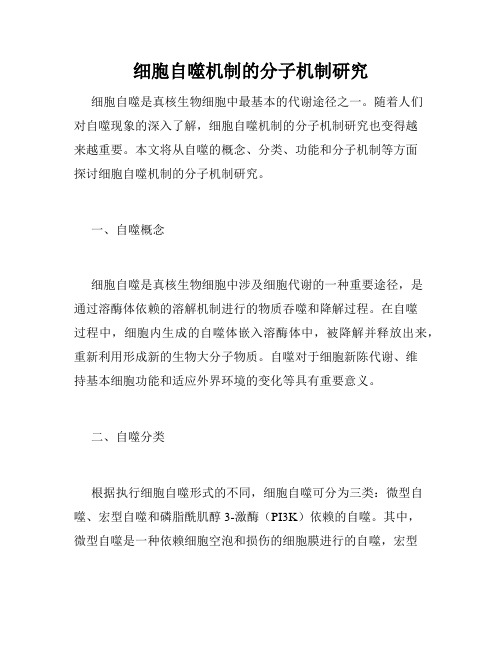 细胞自噬机制的分子机制研究

细胞自噬是真核生物细胞中最基本的代谢途径之一。随着人们对自噬现象的深入了解，细胞自噬机制的分子机制研究也变得越来越重要。本文将从自噬的概念、分类、功能和分子机制等方面探讨细胞自噬机制的分子机制研究。

一、自噬概念

细胞自噬是真核生物细胞中涉及细胞代谢的一种重要途径，是通过溶酶体依赖的溶解机制进行的物质吞噬和降解过程。在自噬过程中，细胞内生成的自噬体嵌入溶酶体中，被降解并释放出来，重新利用形成新的生物大分子物质。自噬对于细胞新陈代谢、维持基本细胞功能和适应外界环境的变化等具有重要意义。

二、自噬分类

根据执行细胞自噬形式的不同，细胞自噬可分为三类：微型自噬、宏型自噬和磷脂酰肌醇 3-激酶（PI3K）依赖的自噬。其中，微型自噬是一种依赖细胞空泡和损伤的细胞膜进行的自噬，宏型